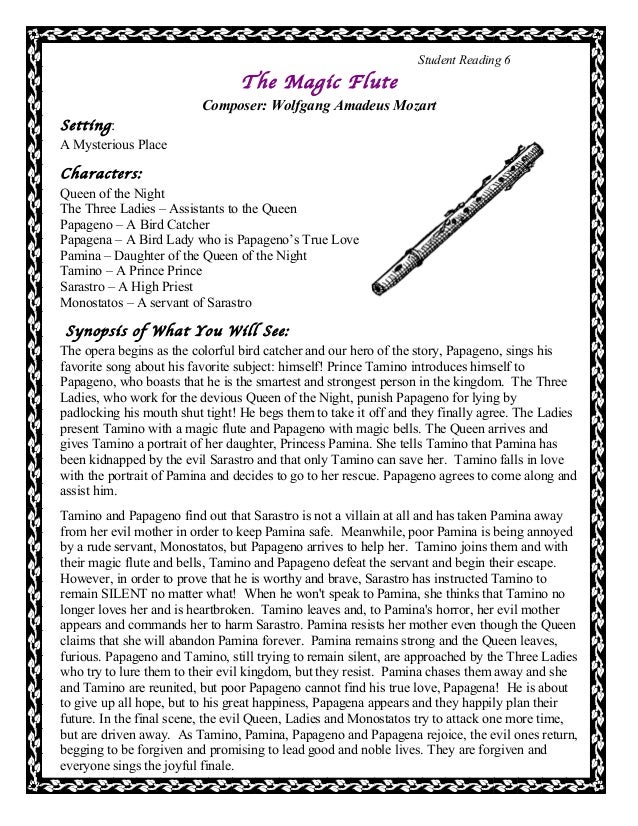 Student Reading 6

The Magic Flute

Composer: Wolfgang Amadeus Mozart

Setting:

A Mysterious Place

Characters:

Queen of the Night
The Three Ladies – Assistants to the Queen
Papageno – A Bird Catcher
Papagena – A Bird Lady who is Papageno's True Love
Pamina – Daughter of the Queen of the Night
Tamino – A Prince Prince
Sarastro – A High Priest
Monostatos – A servant of Sarastro

Synopsis of What You Will See:

The opera begins as the colorful bird catcher and our hero of the story, Papageno, sings his favorite song about his favorite subject: himself! Prince Tamino introduces himself to Papageno, who boasts that he is the smartest and strongest person in the kingdom. The Three Ladies, who work for the devious Queen of the Night, punish Papageno for lying by padlocking his mouth shut tight! He begs them to take it off and they finally agree. The Ladies present Tamino with a magic flute and Papageno with magic bells. The Queen arrives and gives Tamino a portrait of her daughter, Princess Pamina. She tells Tamino that Pamina has been kidnapped by the evil Sarastro and that only Tamino can save her. Tamino falls in love with the portrait of Pamina and decides to go to her rescue. Papageno agrees to come along and assist him.

Tamino and Papageno find out that Sarastro is not a villain at all and has taken Pamina away from her evil mother in order to keep Pamina safe. Meanwhile, poor Pamina is being annoyed by a rude servant, Monostatos, but Papageno arrives to help her. Tamino joins them and with their magic flute and bells, Tamino and Papageno defeat the servant and begin their escape. However, in order to prove that he is worthy and brave, Sarastro has instructed Tamino to remain SILENT no matter what! When he won't speak to Pamina, she thinks that Tamino no longer loves her and is heartbroken. Tamino leaves and, to Pamina's horror, her evil mother appears and commands her to harm Sarastro. Pamina resists her mother even though the Queen claims that she will abandon Pamina forever. Pamina remains strong and the Queen leaves, furious. Papageno and Tamino, still trying to remain silent, are approached by the Three Ladies who try to lure them to their evil kingdom, but they resist. Pamina chases them away and she and Tamino are reunited, but poor Papageno cannot find his true love, Papagena! He is about to give up all hope, but to his great happiness, Papagena appears and they happily plan their future. In the final scene, the evil Queen, Ladies and Monostatos try to attack one more time, but are driven away. As Tamino, Pamina, Papageno and Papagena rejoice, the evil ones return, begging to be forgiven and promising to lead good and noble lives. They are forgiven and everyone sings the joyful finale.